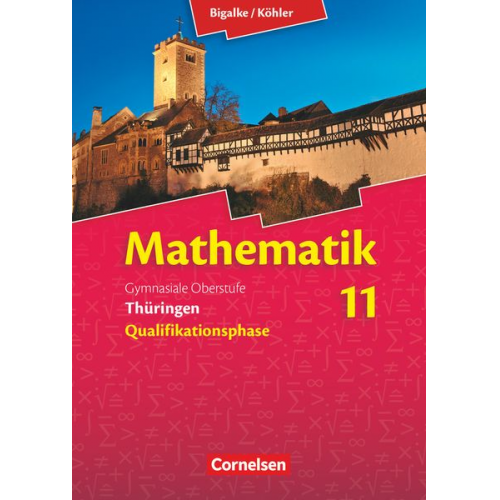 Bigalke / Köhler

Mathematik

Gymnasiale Oberstufe
Thüringen
Qualifikationsphase

11

Cornelsen